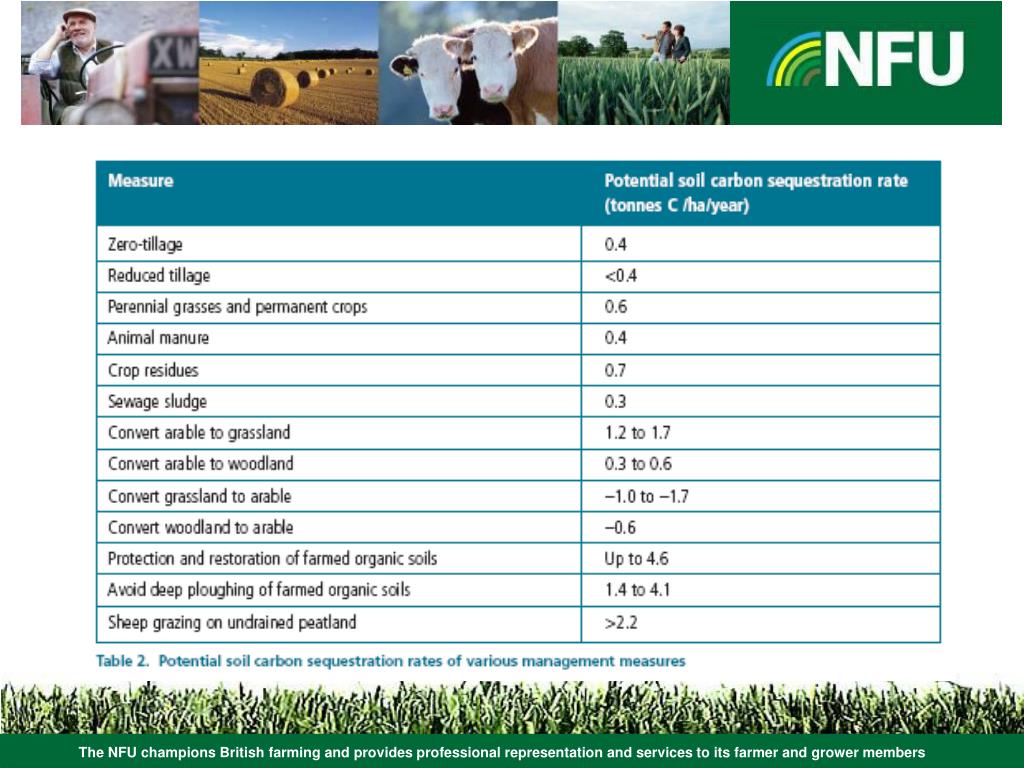 XW

NFU

| Measure | Potential soil carbon sequestration rate (tonnes C /ha/year) |
|---|---|
| Zero-tillage | 0.4 |
| Reduced tillage | <0.4 |
| Perennial grasses and permanent crops | 0.6 |
| Animal manure | 0.4 |
| Crop residues | 0.7 |
| Sewage sludge | 0.3 |
| Convert arable to grassland | 1.2 to 1.7 |
| Convert arable to woodland | 0.3 to 0.6 |
| Convert grassland to arable | −1.0 to −1.7 |
| Convert woodland to arable | −0.6 |
| Protection and restoration of farmed organic soils | Up to 4.6 |
| Avoid deep ploughing of farmed organic soils | 1.4 to 4.1 |
| Sheep grazing on undrained peatland | >2.2 |

Table 2. Potential soil carbon sequestration rates of various management measures

The NFU champions British farming and provides professional representation and services to its farmer and grower members